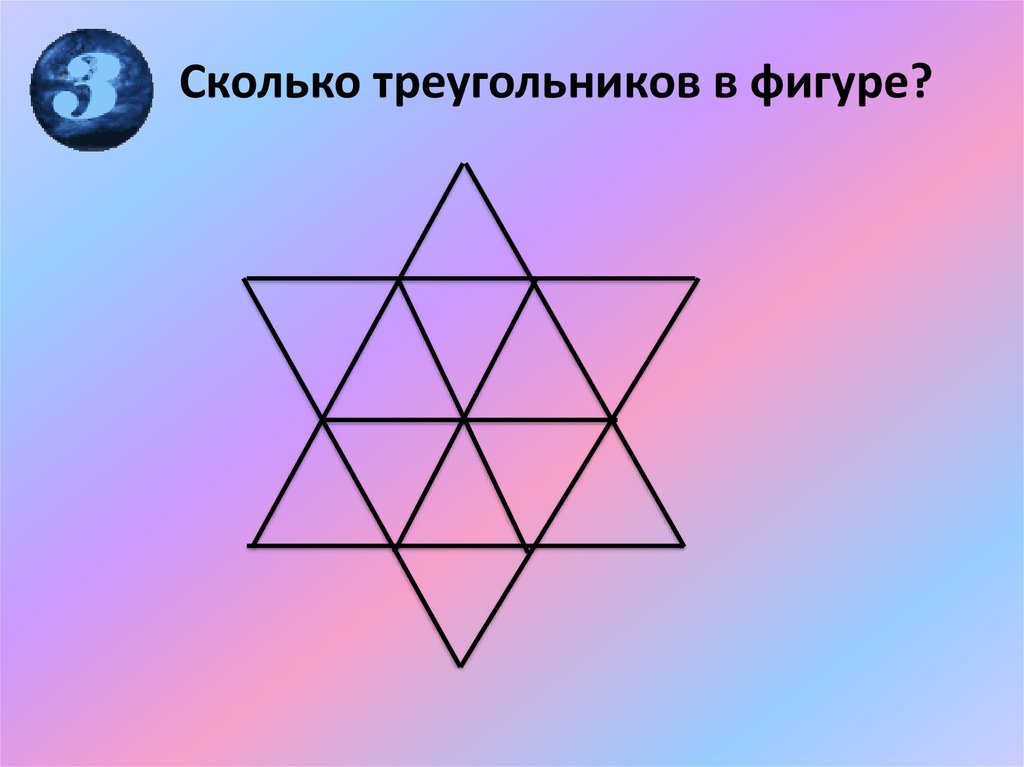 3

Сколько треугольников в фигуре?